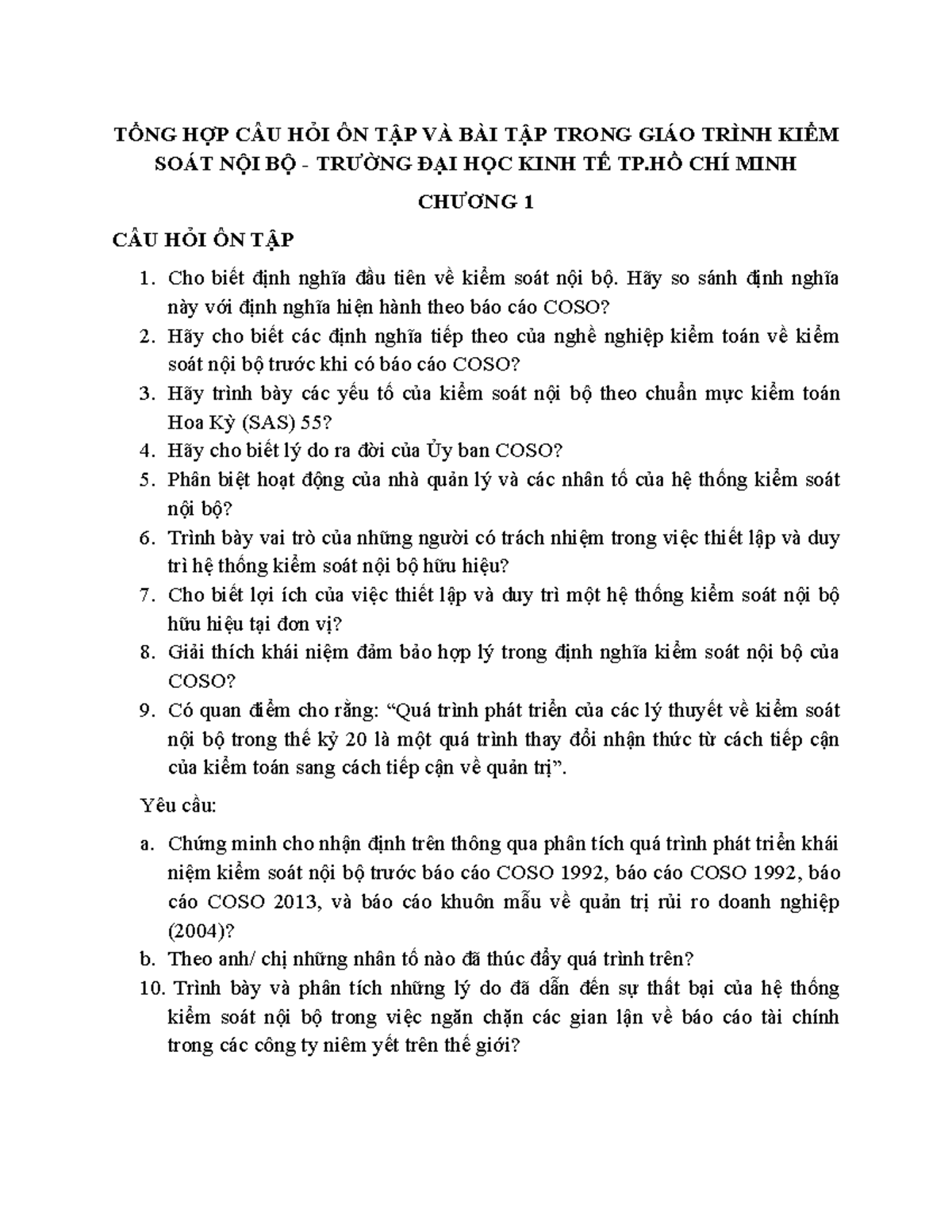 TỔNG HỢP CÂU HỎI ÔN TẬP VÀ BÀI TẬP TRONG GIÁO TRÌNH KIỂM SOÁT NỘI BỘ - TRƯỜNG ĐẠI HỌC KINH TẾ TP.HỒ CHÍ MINH

CHƯƠNG 1

CÂU HỎI ÔN TẬP

1. Cho biết định nghĩa đầu tiên về kiểm soát nội bộ. Hãy so sánh định nghĩa này với định nghĩa hiện hành theo báo cáo COSO?
2. Hãy cho biết các định nghĩa tiếp theo của nghề nghiệp kiểm toán về kiểm soát nội bộ trước khi có báo cáo COSO?
3. Hãy trình bày các yếu tố của kiểm soát nội bộ theo chuẩn mực kiểm toán Hoa Kỳ (SAS) 55?
4. Hãy cho biết lý do ra đời của Ủy ban COSO?
5. Phân biệt hoạt động của nhà quản lý và các nhân tố của hệ thống kiểm soát nội bộ?
6. Trình bày vai trò của những người có trách nhiệm trong việc thiết lập và duy trì hệ thống kiểm soát nội bộ hữu hiệu?
7. Cho biết lợi ích của việc thiết lập và duy trì một hệ thống kiểm soát nội bộ hữu hiệu tại đơn vị?
8. Giải thích khái niệm đảm bảo hợp lý trong định nghĩa kiểm soát nội bộ của COSO?
9. Có quan điểm cho rằng: “Quá trình phát triển của các lý thuyết về kiểm soát nội bộ trong thế kỷ 20 là một quá trình thay đổi nhận thức từ cách tiếp cận của kiểm toán sang cách tiếp cận về quản trị”.

Yêu cầu:

a. Chứng minh cho nhận định trên thông qua phân tích quá trình phát triển khái niệm kiểm soát nội bộ trước báo cáo COSO 1992, báo cáo COSO 1992, báo cáo COSO 2013, và báo cáo khuôn mẫu về quản trị rủi ro doanh nghiệp (2004)?
b. Theo anh/ chị những nhân tố nào đã thúc đẩy quá trình trên?
10. Trình bày và phân tích những lý do đã dẫn đến sự thất bại của hệ thống kiểm soát nội bộ trong việc ngăn chặn các gian lận về báo cáo tài chính trong các công ty niêm yết trên thế giới?